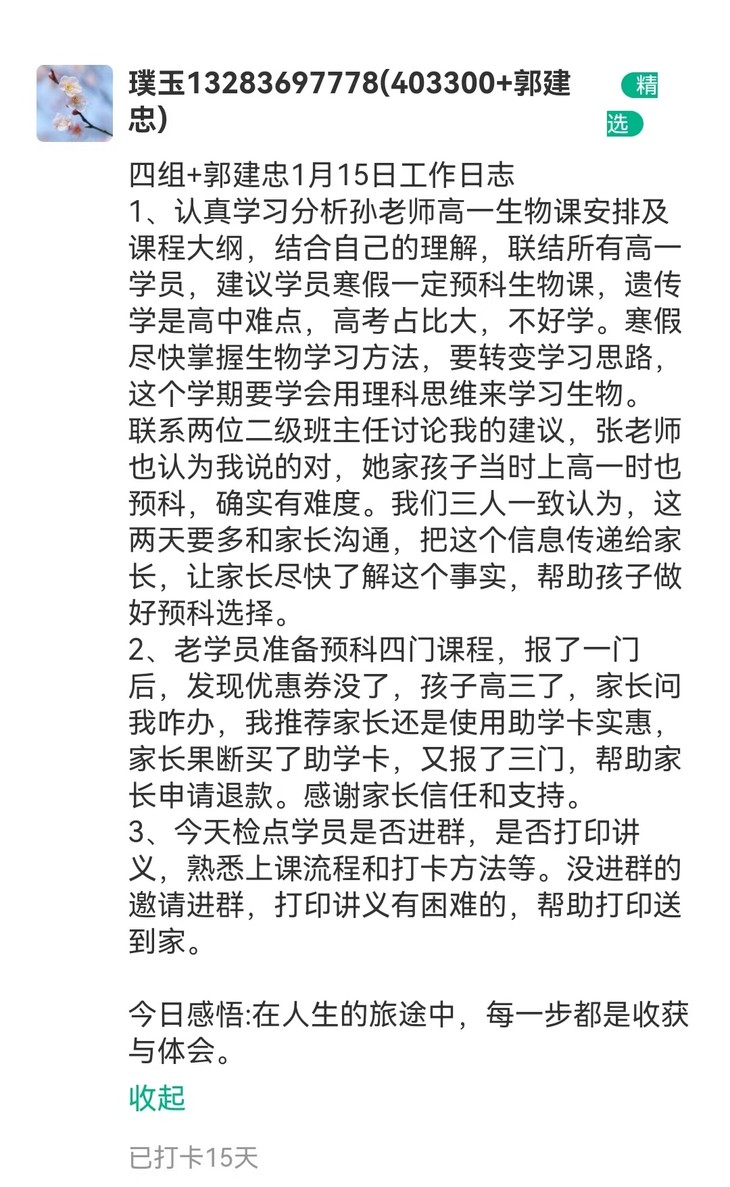 璞玉13283697778(403300+郭建忠)

精选

四组+郭建忠1月15日工作日志
1、认真学习分析孙老师高一生物课安排及课程大纲，结合自己的理解，联结所有高一学员，建议学员寒假一定预科生物课，遗传学是高中难点，高考占比大，不好学。寒假尽快掌握生物学习方法，要转变学习思路，这个学期要学会用理科思维来学习生物。
联系两位二级班主任讨论我的建议，张老师也认为我说的对，她家孩子当时上高一时也预科，确实有难度。我们三人一致认为，这两天要多和家长沟通，把这个信息传递给家长，让家长尽快了解这个事实，帮助孩子做好预科选择。
2、老学员准备预科四门课程，报了一门后，发现优惠券没了，孩子高三了，家长问我咋办，我推荐家长还是使用助学卡实惠，家长果断买了助学卡，又报了三门，帮助家长申请退款。感谢家长信任和支持。
3、今天检点学员是否进群，是否打印讲义，熟悉上课流程和打卡方法等。没进群的邀请进群，打印讲义有困难的，帮助打印送到家。

今日感悟:在人生的旅途中，每一步都是收获与体会。

收起

已打卡15天